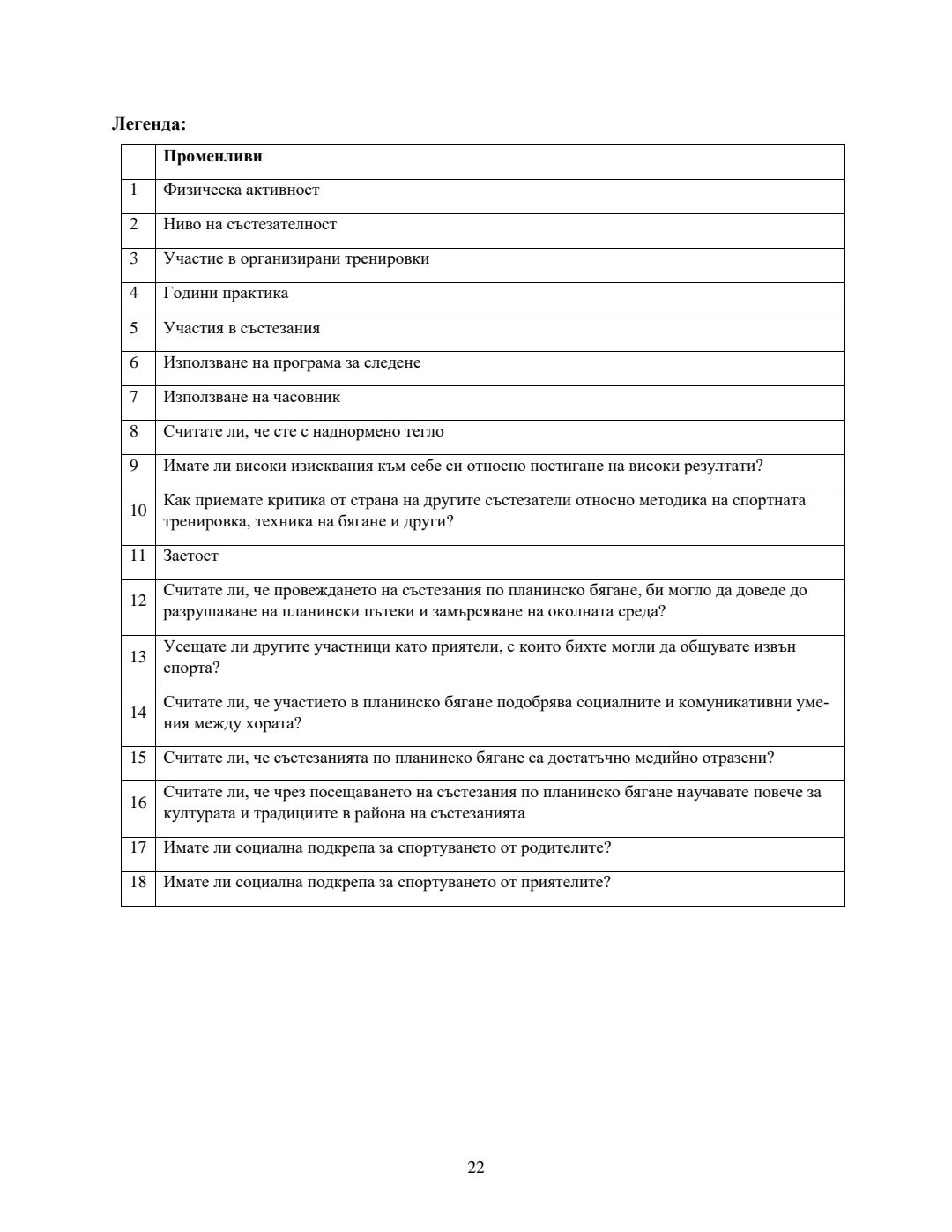 **Легенда:**

| | **Променливи** |
|---|---|
| 1 | Физическа активност |
| 2 | Ниво на състезателност |
| 3 | Участие в организирани тренировки |
| 4 | Години практика |
| 5 | Участия в състезания |
| 6 | Използване на програма за следене |
| 7 | Използване на часовник |
| 8 | Считате ли, че сте с наднормено тегло |
| 9 | Имате ли високи изисквания към себе си относно постигане на високи резултати? |
| 10 | Как приемате критика от страна на другите състезатели относно методика на спортната тренировка, техника на бягане и други? |
| 11 | Заетост |
| 12 | Считате ли, че провеждането на състезания по планинско бягане, би могло да доведе до разрушаване на планински пътеки и замърсяване на околната среда? |
| 13 | Усещате ли другите участници като приятели, с които бихте могли да общувате извън спорта? |
| 14 | Считате ли, че участието в планинско бягане подобрява социалните и комуникативни умения между хората? |
| 15 | Считате ли, че състезанията по планинско бягане са достатъчно медийно отразени? |
| 16 | Считате ли, че чрез посещаването на състезания по планинско бягане научавате повече за културата и традициите в района на състезанията |
| 17 | Имате ли социална подкрепа за спортуването от родителите? |
| 18 | Имате ли социална подкрепа за спортуването от приятелите? |

22